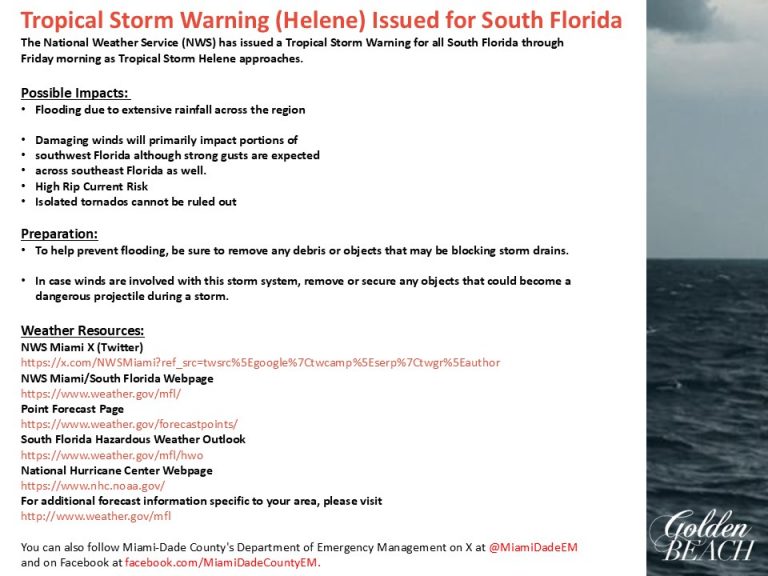 Tropical Storm Warning (Helene) Issued for South Florida
The National Weather Service (NWS) has issued a Tropical Storm Warning for all South Florida through Friday morning as Tropical Storm Helene approaches.

Possible Impacts:
• Flooding due to extensive rainfall across the region

• Damaging winds will primarily impact portions of
• southwest Florida although strong gusts are expected
• across southeast Florida as well.
• High Rip Current Risk
• Isolated tornados cannot be ruled out

Preparation:
• To help prevent flooding, be sure to remove any debris or objects that may be blocking storm drains.

• In case winds are involved with this storm system, remove or secure any objects that could become a dangerous projectile during a storm.

Weather Resources:
NWS Miami X (Twitter)
https://x.com/NWSMiami?ref_src=twsrc%5Egoogle%7Ctwcamp%5Eserp%7Ctwgr%5Eauthor
NWS Miami/South Florida Webpage
https://www.weather.gov/mfl/
Point Forecast Page
https://www.weather.gov/forecastpoints/
South Florida Hazardous Weather Outlook
https://www.weather.gov/mfl/hwo
National Hurricane Center Webpage
https://www.nhc.noaa.gov/
For additional forecast information specific to your area, please visit
http://www.weather.gov/mfl

You can also follow Miami-Dade County's Department of Emergency Management on X at @MiamiDadeEM and on Facebook at facebook.com/MiamiDadeCountyEM.

Golden BEACH